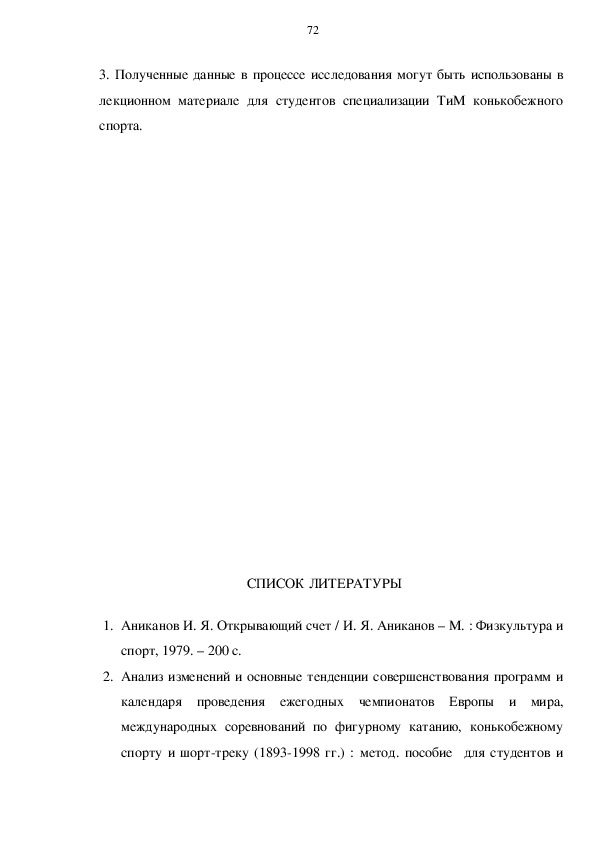 72

3. Полученные данные в процессе исследования могут быть использованы в лекционном материале для студентов специализации ТиМ конькобежного спорта.

СПИСОК ЛИТЕРАТУРЫ

1. Аниканов И. Я. Открывающий счет / И. Я. Аниканов – М. : Физкультура и спорт, 1979. – 200 с.
2. Анализ изменений и основные тенденции совершенствования программ и календаря проведения ежегодных чемпионатов Европы и мира, международных соревнований по фигурному катанию, конькобежному спорту и шорт-треку (1893-1998 гг.) : метод. пособие для студентов и